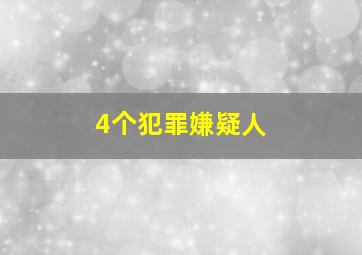 4个犯罪嫌疑人